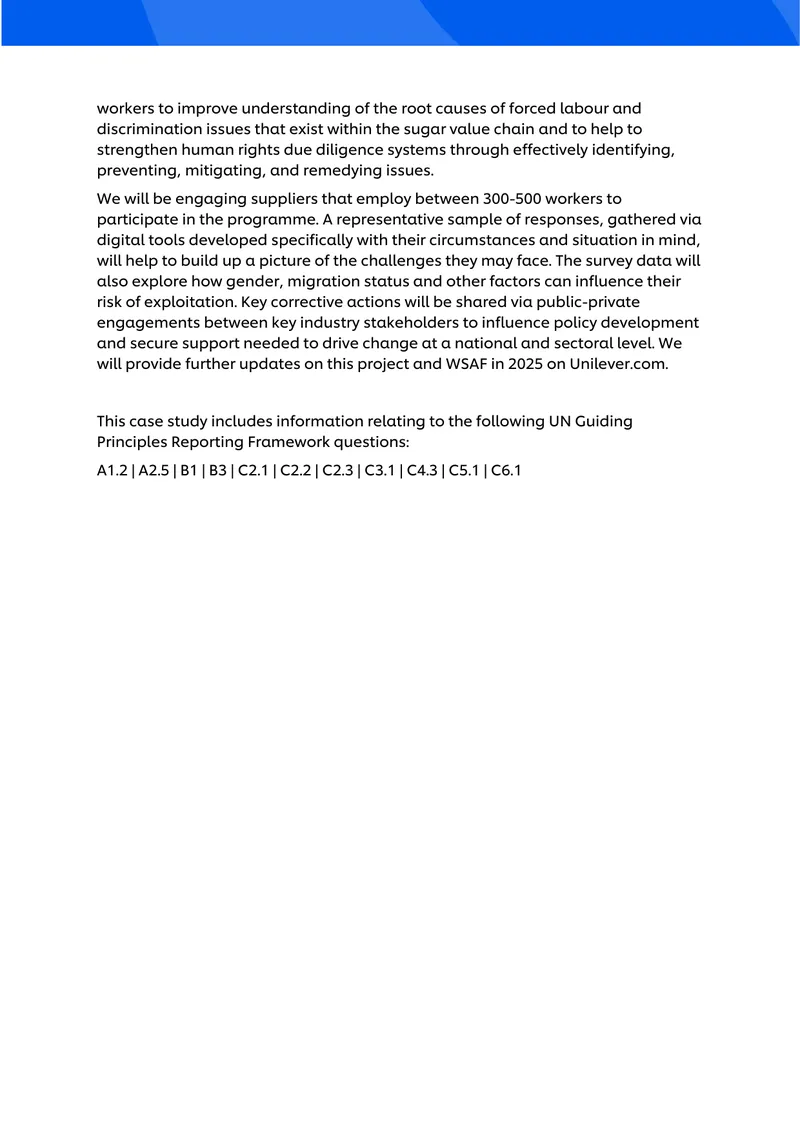 workers to improve understanding of the root causes of forced labour and discrimination issues that exist within the sugar value chain and to help to strengthen human rights due diligence systems through effectively identifying, preventing, mitigating, and remedying issues.

We will be engaging suppliers that employ between 300-500 workers to participate in the programme. A representative sample of responses, gathered via digital tools developed specifically with their circumstances and situation in mind, will help to build up a picture of the challenges they may face. The survey data will also explore how gender, migration status and other factors can influence their risk of exploitation. Key corrective actions will be shared via public-private engagements between key industry stakeholders to influence policy development and secure support needed to drive change at a national and sectoral level. We will provide further updates on this project and WSAF in 2025 on Unilever.com.

This case study includes information relating to the following UN Guiding Principles Reporting Framework questions:

A1.2 | A2.5 | B1 | B3 | C2.1 | C2.2 | C2.3 | C3.1 | C4.3 | C5.1 | C6.1